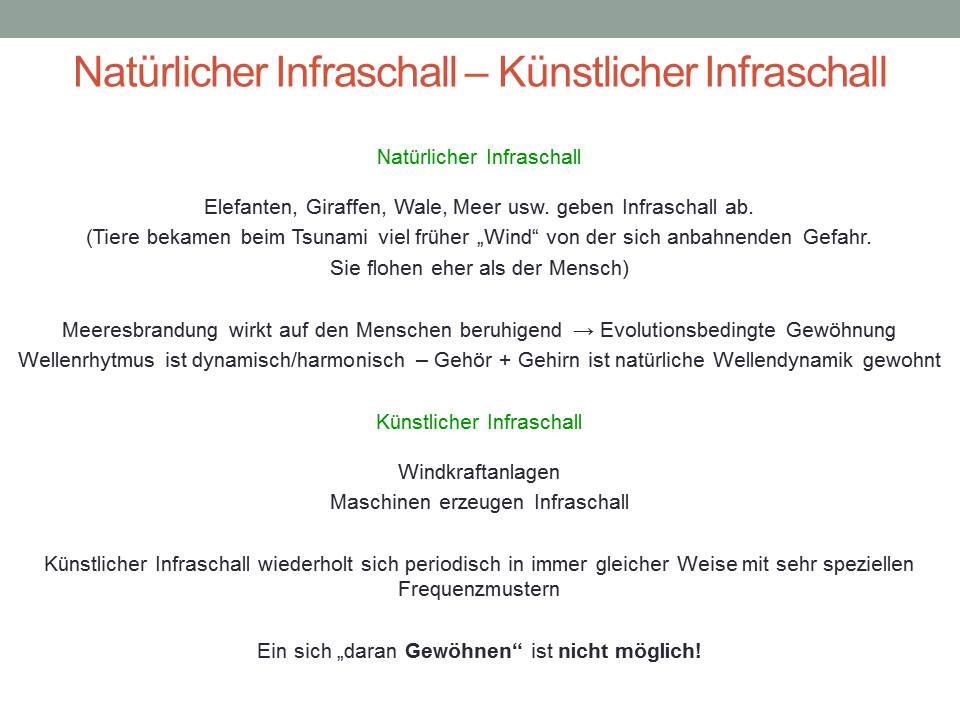 Natürlicher Infraschall – Künstlicher Infraschall

Natürlicher Infraschall

Elefanten, Giraffen, Wale, Meer usw. geben Infraschall ab.
(Tiere bekamen beim Tsunami viel früher „Wind“ von der sich anbahnenden Gefahr.
Sie flohen eher als der Mensch)

Meeresbrandung wirkt auf den Menschen beruhigend → Evolutionsbedingte Gewöhnung
Wellenrhytmus ist dynamisch/harmonisch – Gehör + Gehirn ist natürliche Wellendynamik gewohnt

Künstlicher Infraschall

Windkraftanlagen
Maschinen erzeugen Infraschall

Künstlicher Infraschall wiederholt sich periodisch in immer gleicher Weise mit sehr speziellen Frequenzmustern

Ein sich „daran Gewöhnen“ ist nicht möglich!